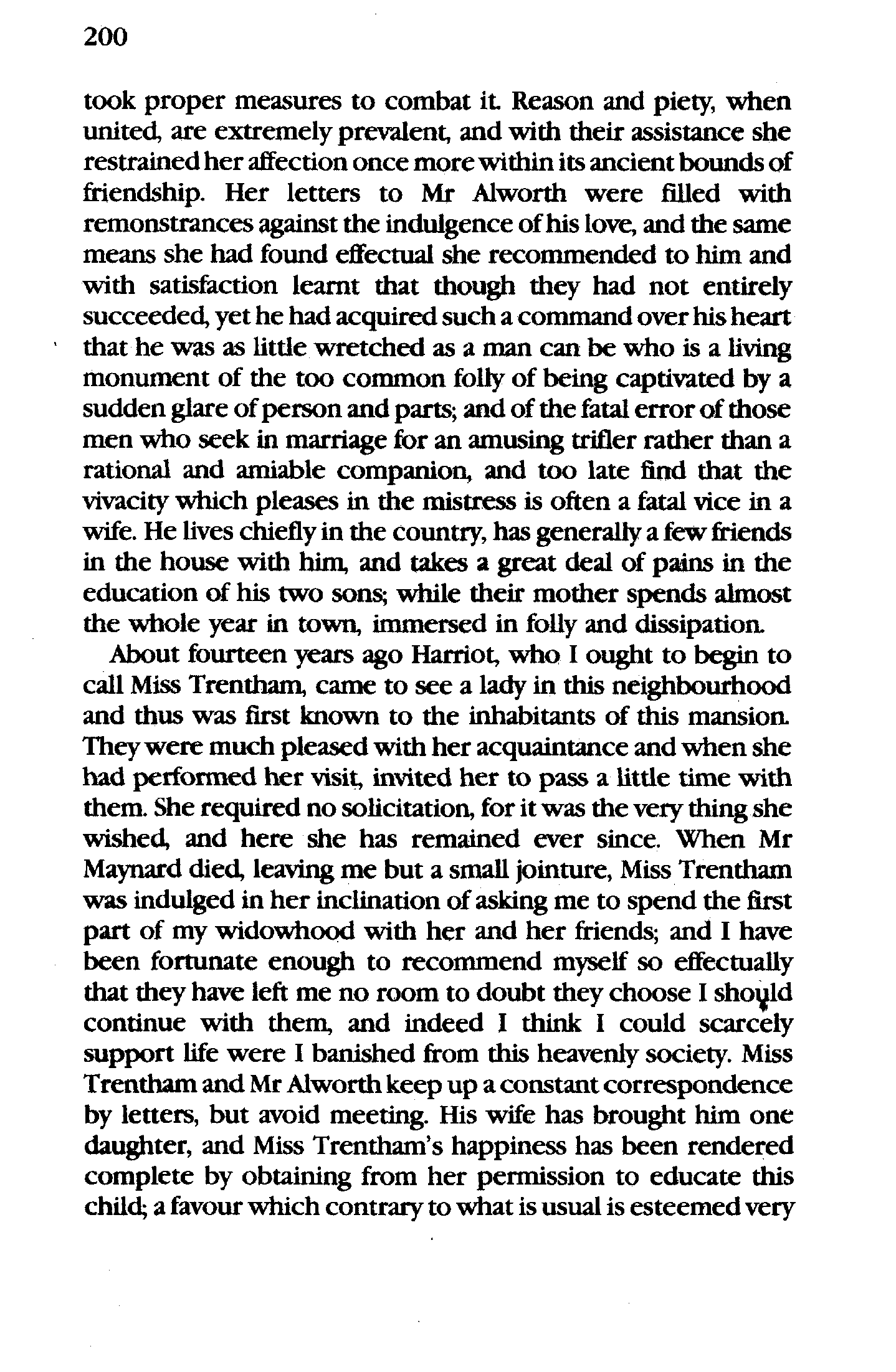 200

took proper measures to combat it. Reason and piety, when united, are extremely prevalent, and with their assistance she restrained her affection once more within its ancient bounds of friendship. Her letters to Mr Alworth were filled with remonstrances against the indulgence of his love, and the same means she had found effectual she recommended to him and with satisfaction learnt that though they had not entirely succeeded, yet he had acquired such a command over his heart that he was as little wretched as a man can be who is a living monument of the too common folly of being captivated by a sudden glare of person and parts; and of the fatal error of those men who seek in marriage for an amusing trifler rather than a rational and amiable companion, and too late find that the vivacity which pleases in the mistress is often a fatal vice in a wife. He lives chiefly in the country, has generally a few friends in the house with him, and takes a great deal of pains in the education of his two sons; while their mother spends almost the whole year in town, immersed in folly and dissipation.

About fourteen years ago Harriot, who I ought to begin to call Miss Trentham, came to see a lady in this neighbourhood and thus was first known to the inhabitants of this mansion. They were much pleased with her acquaintance and when she had performed her visit, invited her to pass a little time with them. She required no solicitation, for it was the very thing she wished, and here she has remained ever since. When Mr Maynard died, leaving me but a small jointure, Miss Trentham was indulged in her inclination of asking me to spend the first part of my widowhood with her and her friends; and I have been fortunate enough to recommend myself so effectually that they have left me no room to doubt they choose I should continue with them, and indeed I think I could scarcely support life were I banished from this heavenly society. Miss Trentham and Mr Alworth keep up a constant correspondence by letters, but avoid meeting. His wife has brought him one daughter, and Miss Trentham's happiness has been rendered complete by obtaining from her permission to educate this child; a favour which contrary to what is usual is esteemed very